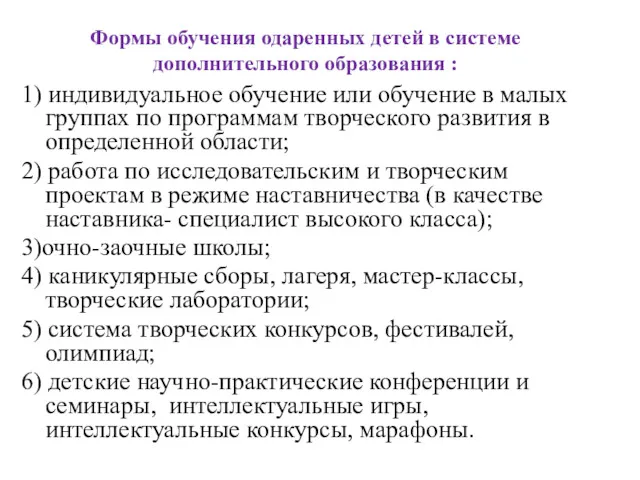 Формы обучения одаренных детей в системе дополнительного образования :

1) индивидуальное обучение или обучение в малых группах по программам творческого развития в определенной области;

2) работа по исследовательским и творческим проектам в режиме наставничества (в качестве наставника- специалист высокого класса);

3)очно-заочные школы;

4) каникулярные сборы, лагеря, мастер-классы, творческие лаборатории;

5) система творческих конкурсов, фестивалей, олимпиад;

6) детские научно-практические конференции и семинары, интеллектуальные игры, интеллектуальные конкурсы, марафоны.